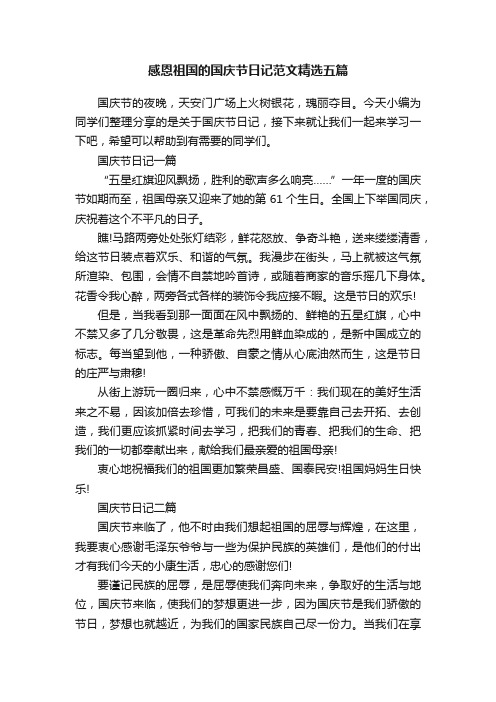 感恩祖国的国庆节日记范文精选五篇

国庆节的夜晚，天安门广场上火树银花，瑰丽夺目。今天小编为同学们整理分享的是关于国庆节日记，接下来就让我们一起来学习一下吧，希望可以帮助到有需要的同学们。

国庆节日记一篇

“五星红旗迎风飘扬，胜利的歌声多么响亮……”一年一度的国庆节如期而至，祖国母亲又迎来了她的第 61 个生日。全国上下举国同庆，庆祝着这个不平凡的日子。

瞧!马路两旁处处张灯结彩，鲜花怒放、争奇斗艳，送来缕缕清香，给这节日装点着欢乐、和谐的气氛。我漫步在街头，马上就被这气氛所渲染、包围，会情不自禁地吟首诗，或随着商家的音乐摇几下身体。花香令我心醉，两旁各式各样的装饰令我应接不暇。这是节日的欢乐!

但是，当我看到那一面面在风中飘扬的、鲜艳的五星红旗，心中不禁又多了几分敬畏，这是革命先烈用鲜血染成的，是新中国成立的标志。每当望到他，一种骄傲、自豪之情从心底油然而生，这是节日的庄严与肃穆!

从街上游玩一圈归来，心中不禁感慨万千：我们现在的美好生活来之不易，因该加倍去珍惜，可我们的未来是要靠自己去开拓、去创造，我们更应该抓紧时间去学习，把我们的青春、把我们的生命、把我们的一切都奉献出来，献给我们最亲爱的祖国母亲!

衷心地祝福我们的祖国更加繁荣昌盛、国泰民安!祖国妈妈生日快乐!

国庆节日记二篇

国庆节来临了，他不时由我们想起祖国的屈辱与辉煌，在这里，我要衷心感谢毛泽东爷爷与一些为保护民族的英雄们，是他们的付出才有我们今天的小康生活，忠心的感谢您们!

要谨记民族的屈辱，是屈辱使我们奔向未来，争取好的生活与地位，国庆节来临，使我们的梦想更进一步，因为国庆节是我们骄傲的节日，梦想也就越近，为我们的国家民族自己尽一份力。当我们在享